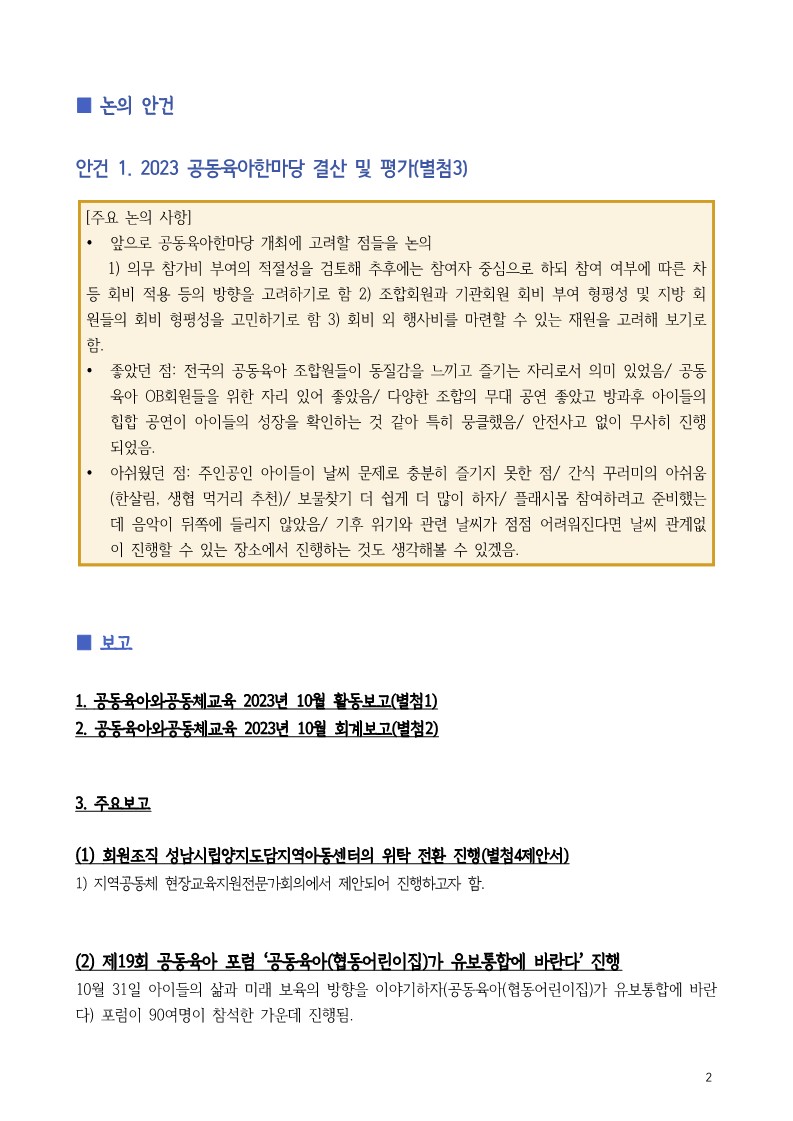 ■ 논의 안건

안건 1. 2023 공동육아한마당 결산 및 평가(별첨3)

[주요 논의 사항]
• 앞으로 공동육아한마당 개최에 고려할 점들을 논의
1) 의무 참가비 부여의 적절성을 검토해 추후에는 참여자 중심으로 하되 참여 여부에 따른 차등 회비 적용 등의 방향을 고려하기로 함 2) 조합회원과 기관회원 회비 부여 형평성 및 지방 회원들의 회비 형평성을 고민하기로 함 3) 회비 외 행사비를 마련할 수 있는 재원을 고려해 보기로 함.
• 좋았던 점: 전국의 공동육아 조합원들이 동질감을 느끼고 즐기는 자리로서 의미 있었음/ 공동육아 OB회원들을 위한 자리 있어 좋았음/ 다양한 조합의 무대 공연 좋았고 방과후 아이들의 힙합 공연이 아이들의 성장을 확인하는 것 같아 특히 뭉클했음/ 안전사고 없이 무사히 진행되었음.
• 아쉬웠던 점: 주인공인 아이들이 날씨 문제로 충분히 즐기지 못한 점/ 간식 꾸러미의 아쉬움(한살림, 생협 먹거리 추천)/ 보물찾기 더 쉽게 더 많이 하자/ 플래시몹 참여하려고 준비했는데 음악이 뒤쪽에 들리지 않았음/ 기후 위기와 관련 날씨가 점점 어려워진다면 날씨 관계없이 진행할 수 있는 장소에서 진행하는 것도 생각해볼 수 있겠음.

■ 보고

1. 공동육아와공동체교육 2023년 10월 활동보고(별첨1)
2. 공동육아와공동체교육 2023년 10월 회계보고(별첨2)

3. 주요보고

(1) 회원조직 성남시립양지도담지역아동센터의 위탁 전환 진행(별첨4제안서)
1) 지역공동체 현장교육지원전문가회의에서 제안되어 진행하고자 함.

(2) 제19회 공동육아 포럼 '공동육아(협동어린이집)가 유보통합에 바란다' 진행
10월 31일 아이들의 삶과 미래 보육의 방향을 이야기하자(공동육아(협동어린이집)가 유보통합에 바란다) 포럼이 90여명이 참석한 가운데 진행됨.

2